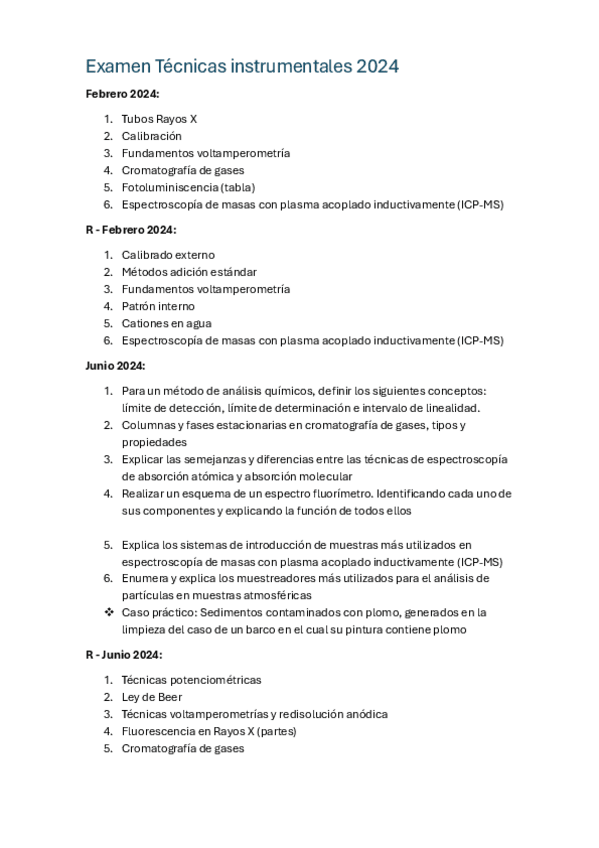 Examen Técnicas instrumentales 2024

Febrero 2024:

1. Tubos Rayos X
2. Calibración
3. Fundamentos voltamperometría
4. Cromatografía de gases
5. Fotoluminiscencia (tabla)
6. Espectroscopía de masas con plasma acoplado inductivamente (ICP-MS)

R - Febrero 2024:

1. Calibrado externo
2. Métodos adición estándar
3. Fundamentos voltamperometría
4. Patrón interno
5. Cationes en agua
6. Espectroscopía de masas con plasma acoplado inductivamente (ICP-MS)

Junio 2024:

1. Para un método de análisis químicos, definir los siguientes conceptos: límite de detección, límite de determinación e intervalo de linealidad.
2. Columnas y fases estacionarias en cromatografía de gases, tipos y propiedades
3. Explicar las semejanzas y diferencias entre las técnicas de espectroscopía de absorción atómica y absorción molecular
4. Realizar un esquema de un espectro fluorímetro. Identificando cada uno de sus componentes y explicando la función de todos ellos

5. Explica los sistemas de introducción de muestras más utilizados en espectroscopía de masas con plasma acoplado inductivamente (ICP-MS)
6. Enumera y explica los muestreadores más utilizados para el análisis de partículas en muestras atmosféricas
❖ Caso práctico: Sedimentos contaminados con plomo, generados en la limpieza del caso de un barco en el cual su pintura contiene plomo

R - Junio 2024:

1. Técnicas potenciométricas
2. Ley de Beer
3. Técnicas voltamperometrías y redisolución anódica
4. Fluorescencia en Rayos X (partes)
5. Cromatografía de gases